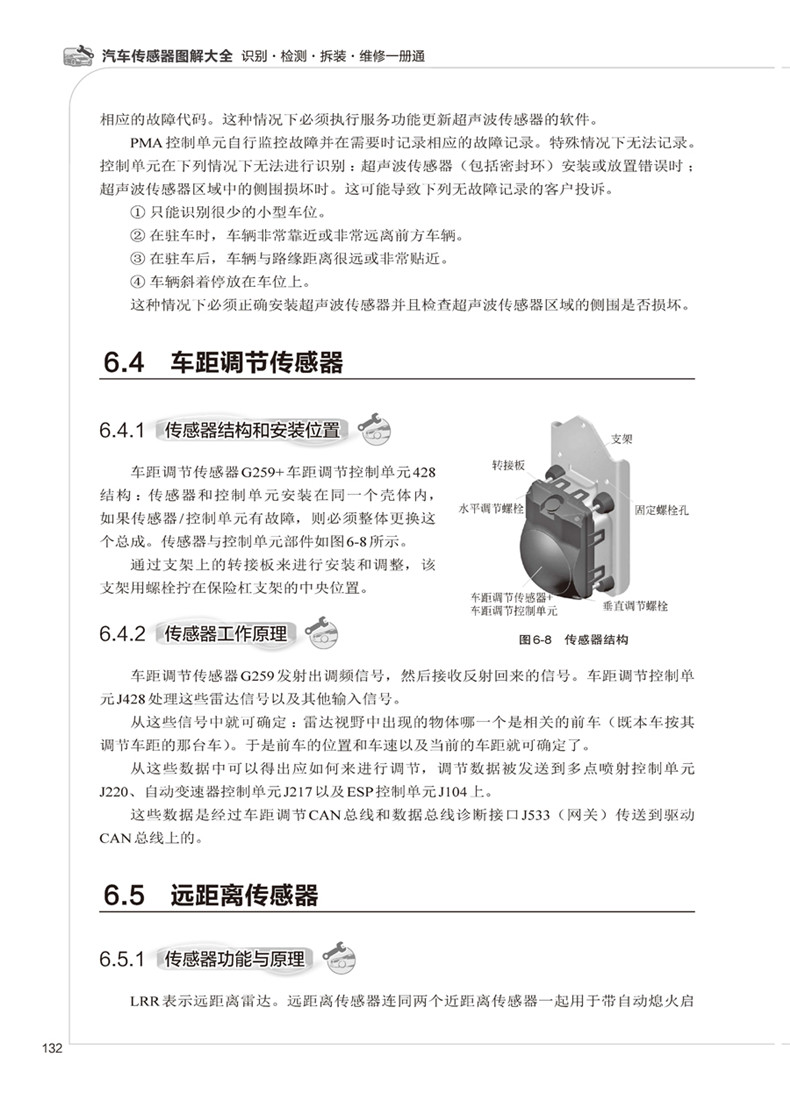 汽车传感器图解大全 识别·检测·拆装·维修一册通

相应的故障代码。这种情况下必须执行服务功能更新超声波传感器的软件。

PMA控制单元自行监控故障并在需要时记录相应的故障记录。特殊情况下无法记录。控制单元在下列情况下无法进行识别：超声波传感器（包括密封环）安装或放置错误时；超声波传感器区域中的侧围损坏时。这可能导致下列无故障记录的客户投诉。

① 只能识别很少的小型车位。

② 在驻车时，车辆非常靠近或非常远离前方车辆。

③ 在驻车后，车辆与路缘距离很远或非常贴近。

④ 车辆斜着停放在车位上。

这种情况下必须正确安装超声波传感器并且检查超声波传感器区域的侧围是否损坏。

6.4 车距调节传感器

6.4.1 传感器结构和安装位置

车距调节传感器G259+车距调节控制单元428结构：传感器和控制单元安装在同一个壳体内，如果传感器/控制单元有故障，则必须整体更换这个总成。传感器与控制单元部件如图6-8所示。

通过支架上的转接板来进行安装和调整，该支架用螺栓拧在保险杠支架的中央位置。

支架
转接板
水平调节螺栓
固定螺栓孔
车距调节传感器+车距调节控制单元
垂直调节螺栓

图6-8 传感器结构

6.4.2 传感器工作原理

车距调节传感器G259发射出调频信号，然后接收反射回来的信号。车距调节控制单元J428处理这些雷达信号以及其他输入信号。

从这些信号中就可确定：雷达视野中出现的物体哪一个是相关的前车（既本车按其调节车距的那台车）。于是前车的位置和车速以及当前的车距就可确定了。

从这些数据中可以得出应如何来进行调节，调节数据被发送到多点喷射控制单元J220、自动变速器控制单元J217以及ESP控制单元J104上。

这些数据是经过车距调节CAN总线和数据总线诊断接口J533（网关）传送到驱动CAN总线上的。

6.5 远距离传感器

6.5.1 传感器功能与原理

LRR表示远距离雷达。远距离传感器连同两个近距离传感器一起用于带自动熄火启

132